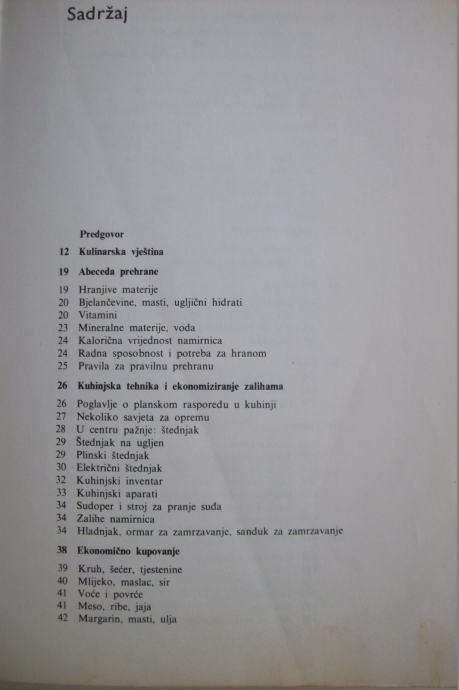 Sadržaj

Predgovor

12 Kulinarska vještina

19 Abeceda prehrane

19 Hranjive materije
20 Bjelančevine, masti, ugljični hidrati
20 Vitamini
23 Mineralne materije, voda
24 Kalorična vrijednost namirnica
24 Radna sposobnost i potreba za hranom
25 Pravila za pravilnu prehranu

26 Kuhinjska tehnika i ekonomiziranje zalihama

26 Poglavlje o planskom rasporedu u kuhinji
27 Nekoliko savjeta za opremu
28 U centru pažnje: štednjak
29 Štednjak na ugljen
29 Plinski štednjak
30 Električni štednjak
32 Kuhinjski inventar
33 Kuhinjski aparati
34 Sudoper i stroj za pranje suđa
34 Zalihe namirnica
34 Hladnjak, ormar za zamrzavanje, sanduk za zamrzavanje

38 Ekonomično kupovanje

39 Kruh, šećer, tjestenine
40 Mlijeko, maslac, sir
41 Voće i povrće
41 Meso, ribe, jaja
42 Margarin, masti, ulja